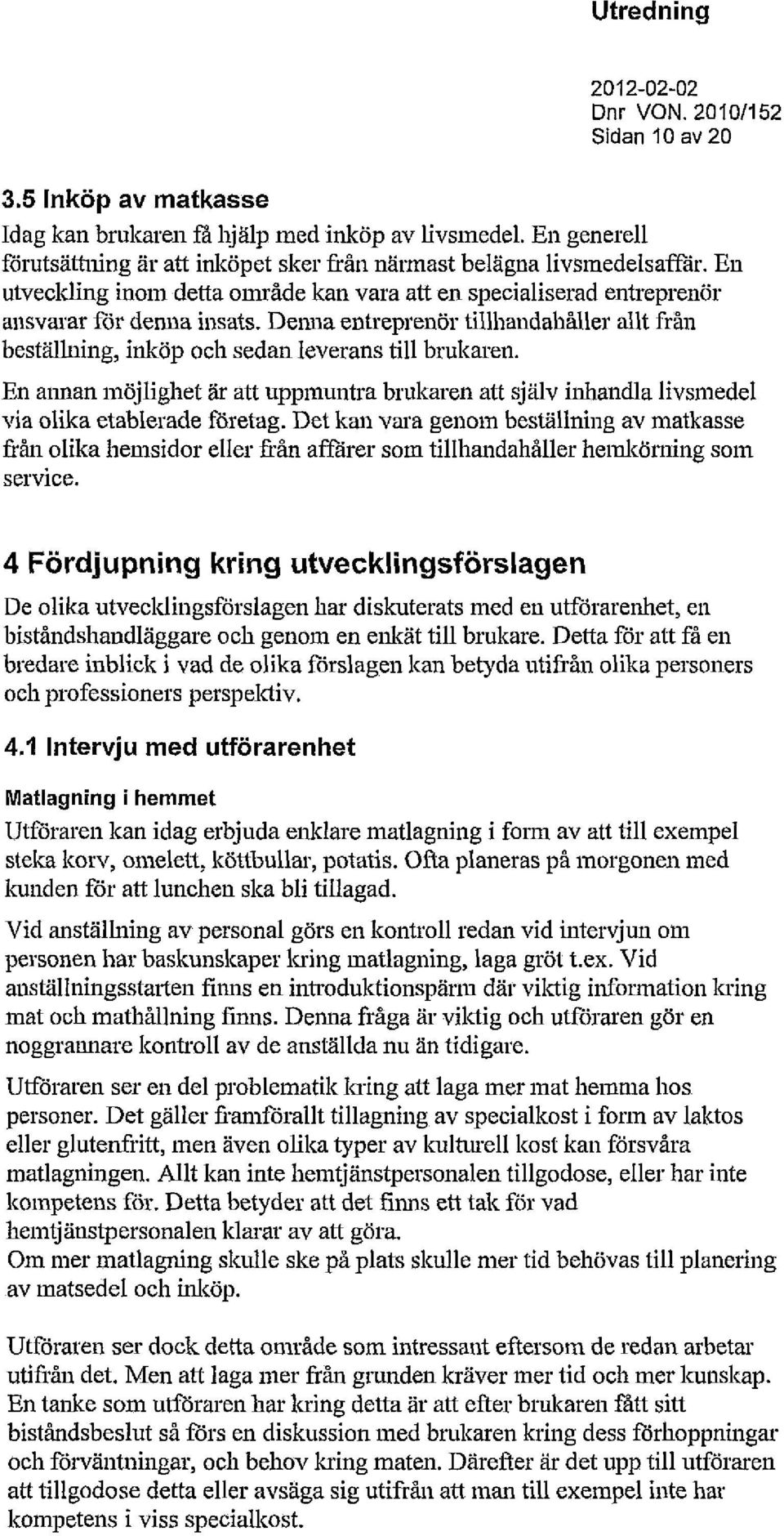 Utredning

2012-02-02
Dnr VON. 2010/152
Sidan 10 av 20

3.5 Inköp av matkasse

Idag kan brukaren få hjälp med inköp av livsmedel. En generell förutsättning är att inköpet sker från närmast belägna livsmedelsaffär. En utveckling inom detta område kan vara att en specialiserad entreprenör ansvarar för denna insats. Denna entreprenör tillhandahåller allt från beställning, inköp och sedan leverans till brukaren.

En annan möjlighet är att uppmuntra brukaren att själv inhandla livsmedel via olika etablerade företag. Det kan vara genom beställning av matkasse från olika hemsidor eller från affärer som tillhandahåller hemkörning som service.

4 Fördjupning kring utvecklingsförslagen

De olika utvecklingsförslagen har diskuterats med en utförarenhet, en biståndshandläggare och genom en enkät till brukare. Detta för att få en bredare inblick i vad de olika förslagen kan betyda utifrån olika personers och professioners perspektiv.

4.1 Intervju med utförarenhet

Matlagning i hemmet

Utföraren kan idag erbjuda enklare matlagning i form av att till exempel steka korv, omelett, köttbullar, potatis. Ofta planeras på morgonen med kunden för att lunchen ska bli tillagad.

Vid anställning av personal görs en kontroll redan vid intervjun om personen har baskunskaper kring matlagning, laga gröt t.ex. Vid anställningsstarten finns en introduktionspärm där viktig information kring mat och mathållning finns. Denna fråga är viktig och utföraren gör en noggrannare kontroll av de anställda nu än tidigare.

Utföraren ser en del problematik kring att laga mer mat hemma hos personer. Det gäller framförallt tillagning av specialkost i form av laktos eller glutenfritt, men även olika typer av kulturell kost kan försvåra matlagningen. Allt kan inte hemtjänstpersonalen tillgodose, eller har inte kompetens för. Detta betyder att det finns ett tak för vad hemtjänstpersonalen klarar av att göra.
Om mer matlagning skulle ske på plats skulle mer tid behövas till planering av matsedel och inköp.

Utföraren ser dock detta område som intressant eftersom de redan arbetar utifrån det. Men att laga mer från grunden kräver mer tid och mer kunskap. En tanke som utföraren har kring detta är att efter brukaren fått sitt biståndsbeslut så förs en diskussion med brukaren kring dess förhoppningar och förväntningar, och behov kring maten. Därefter är det upp till utföraren att tillgodose detta eller avsäga sig utifrån att man till exempel inte har kompetens i viss specialkost.